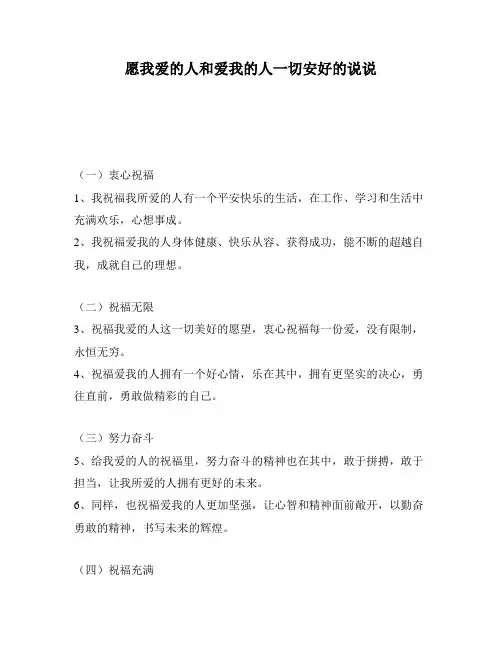 愿我爱的人和爱我的人一切安好的说说

（一）衷心祝福

1、我祝福我所爱的人有一个平安快乐的生活，在工作、学习和生活中充满欢乐，心想事成。

2、我祝福爱我的人身体健康、快乐从容、获得成功，能不断的超越自我，成就自己的理想。

（二）祝福无限

3、祝福我爱的人这一切美好的愿望，衷心祝福每一份爱，没有限制，永恒无穷。

4、祝福爱我的人拥有一个好心情，乐在其中，拥有更坚实的决心，勇往直前，勇敢做精彩的自己。

（三）努力奋斗

5、给我爱的人的祝福里，努力奋斗的精神也在其中，敢于拼搏，敢于担当，让我所爱的人拥有更好的未来。

6、同样，也祝福爱我的人更加坚强，让心智和精神面前敞开，以勤奋勇敢的精神，书写未来的辉煌。

（四）祝福充满